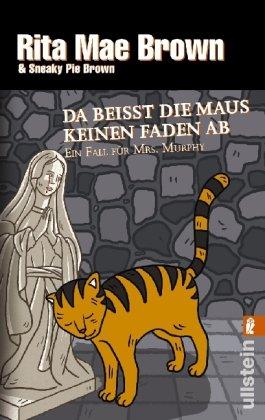 Rita Mae Brown
& Sneaky Pie Brown

DA BEISST DIE MAUS KEINEN FADEN AB
EIN FALL FÜR MRS. MURPHY

ullstein